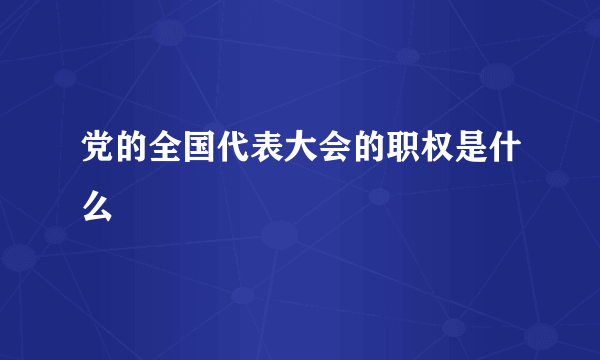 党的全国代表大会的职权是什么